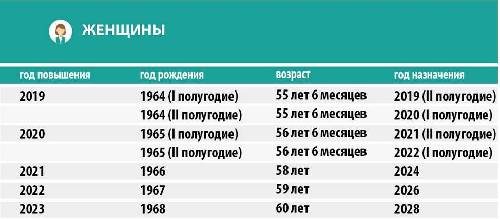 ЖЕНЩИНЫ

| год повышения | год рождения | возраст | год назначения |
|---|---|---|---|
| 2019 | 1964 (I полугодие) | 55 лет 6 месяцев | 2019 (II полугодие) |
| | 1964 (II полугодие) | 55 лет 6 месяцев | 2020 (I полугодие) |
| 2020 | 1965 (I полугодие) | 56 лет 6 месяцев | 2021 (II полугодие) |
| | 1965 (II полугодие) | 56 лет 6 месяцев | 2022 (I полугодие) |
| 2021 | 1966 | 58 лет | 2024 |
| 2022 | 1967 | 59 лет | 2026 |
| 2023 | 1968 | 60 лет | 2028 |